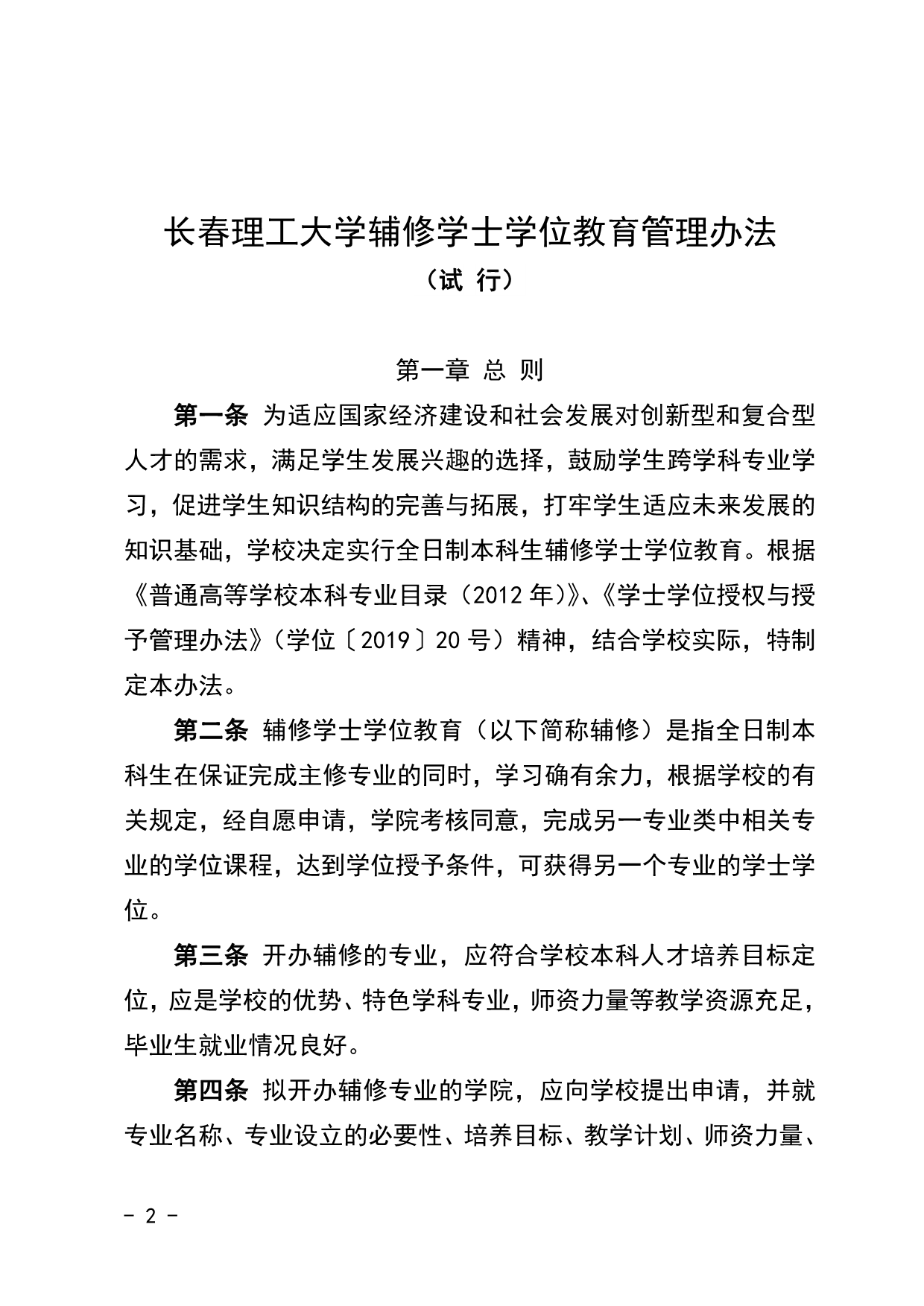 长春理工大学辅修学士学位教育管理办法
（试 行）

第一章 总 则

第一条 为适应国家经济建设和社会发展对创新型和复合型人才的需求，满足学生发展兴趣的选择，鼓励学生跨学科专业学习，促进学生知识结构的完善与拓展，打牢学生适应未来发展的知识基础，学校决定实行全日制本科生辅修学士学位教育。根据《普通高等学校本科专业目录（2012 年）》、《学士学位授权与授予管理办法》（学位〔2019〕20 号）精神，结合学校实际，特制定本办法。

第二条 辅修学士学位教育（以下简称辅修）是指全日制本科生在保证完成主修专业的同时，学习确有余力，根据学校的有关规定，经自愿申请，学院考核同意，完成另一专业类中相关专业的学位课程，达到学位授予条件，可获得另一个专业的学士学位。

第三条 开办辅修的专业，应符合学校本科人才培养目标定位，应是学校的优势、特色学科专业，师资力量等教学资源充足，毕业生就业情况良好。

第四条 拟开办辅修专业的学院，应向学校提出申请，并就专业名称、专业设立的必要性、培养目标、教学计划、师资力量、

- 2 -